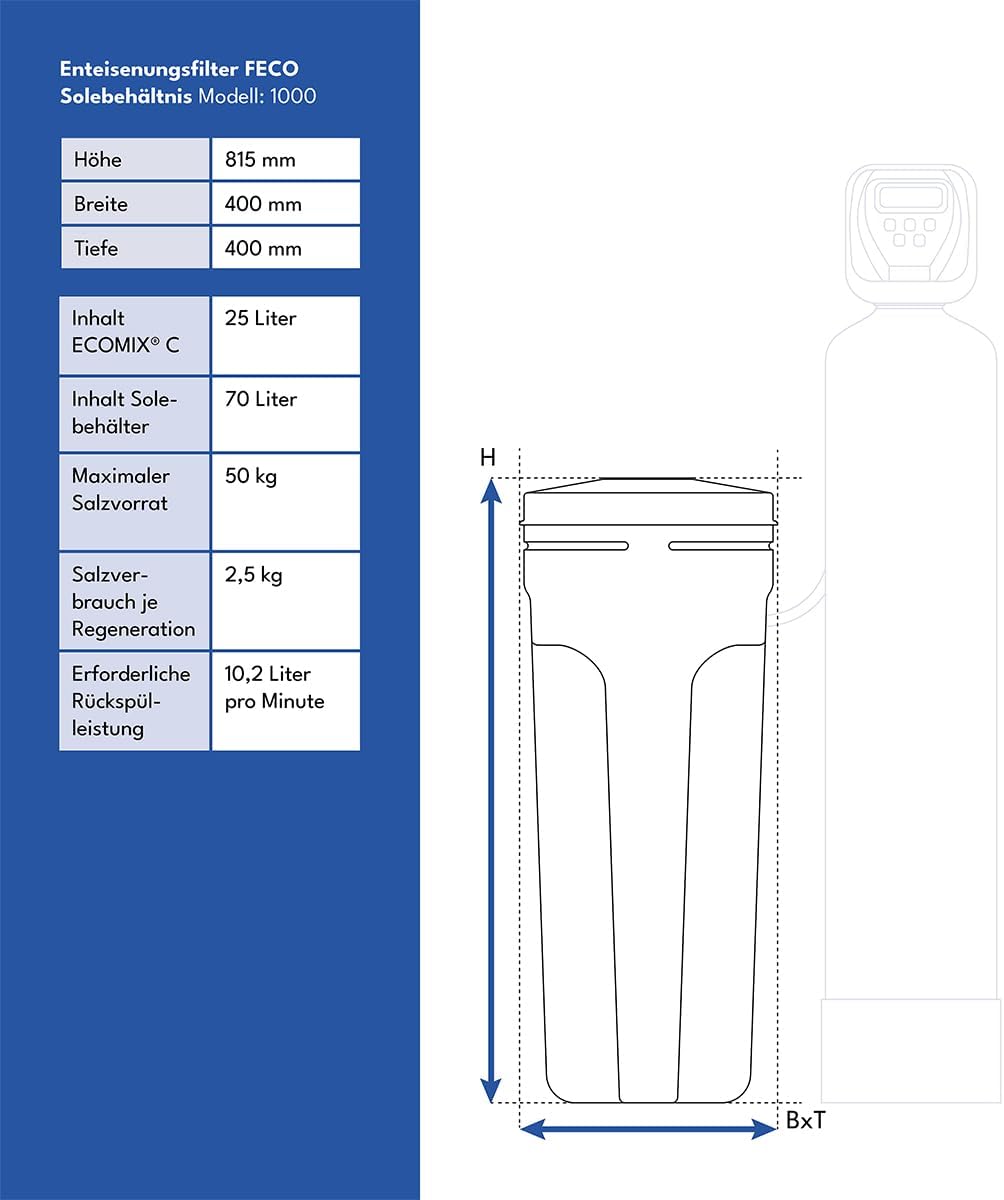 Enteisenungsfilter FECO
Solebehältnis Modell: 1000

| Höhe | 815 mm |
|---|---|
| Breite | 400 mm |
| Tiefe | 400 mm |

| Inhalt ECOMIX® C | 25 Liter |
|---|---|
| Inhalt Solebehälter | 70 Liter |
| Maximaler Salzvorrat | 50 kg |
| Salzverbrauch je Regeneration | 2,5 kg |
| Erforderliche Rückspülleistung | 10,2 Liter pro Minute |

H

BxT